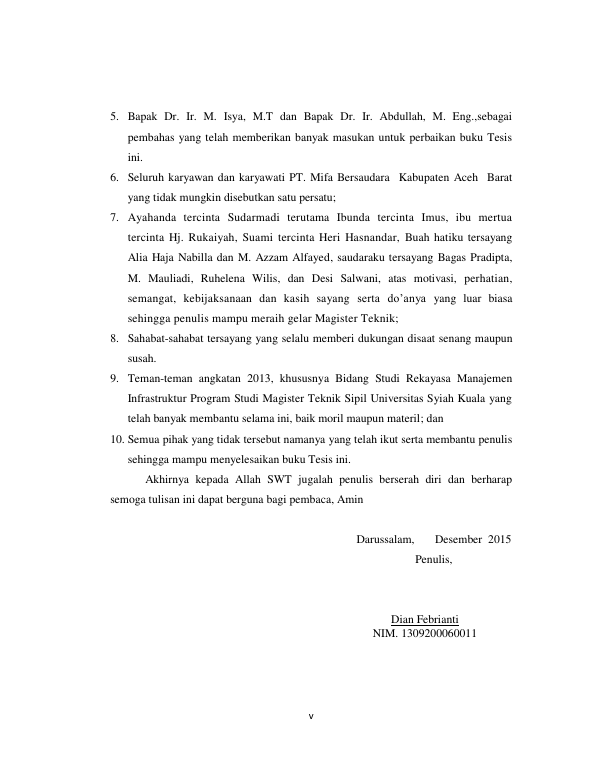 5. Bapak Dr. Ir. M. Isya, M.T dan Bapak Dr. Ir. Abdullah, M. Eng.,sebagai pembahas yang telah memberikan banyak masukan untuk perbaikan buku Tesis ini.
6. Seluruh karyawan dan karyawati PT. Mifa Bersaudara Kabupaten Aceh Barat yang tidak mungkin disebutkan satu persatu;
7. Ayahanda tercinta Sudarmadi terutama Ibunda tercinta Imus, ibu mertua tercinta Hj. Rukaiyah, Suami tercinta Heri Hasnandar, Buah hatiku tersayang Alia Haja Nabilla dan M. Azzam Alfayed, saudaraku tersayang Bagas Pradipta, M. Mauliadi, Ruhelena Wilis, dan Desi Salwani, atas motivasi, perhatian, semangat, kebijaksanaan dan kasih sayang serta do'anya yang luar biasa sehingga penulis mampu meraih gelar Magister Teknik;
8. Sahabat-sahabat tersayang yang selalu memberi dukungan disaat senang maupun susah.
9. Teman-teman angkatan 2013, khususnya Bidang Studi Rekayasa Manajemen Infrastruktur Program Studi Magister Teknik Sipil Universitas Syiah Kuala yang telah banyak membantu selama ini, baik moril maupun materil; dan
10. Semua pihak yang tidak tersebut namanya yang telah ikut serta membantu penulis sehingga mampu menyelesaikan buku Tesis ini.

Akhirnya kepada Allah SWT jugalah penulis berserah diri dan berharap semoga tulisan ini dapat berguna bagi pembaca, Amin

Darussalam, Desember 2015
Penulis,

Dian Febrianti
NIM. 1309200060011

v